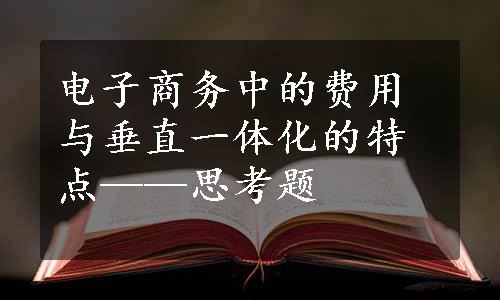 电子商务中的费用与垂直一体化的特点——思考题